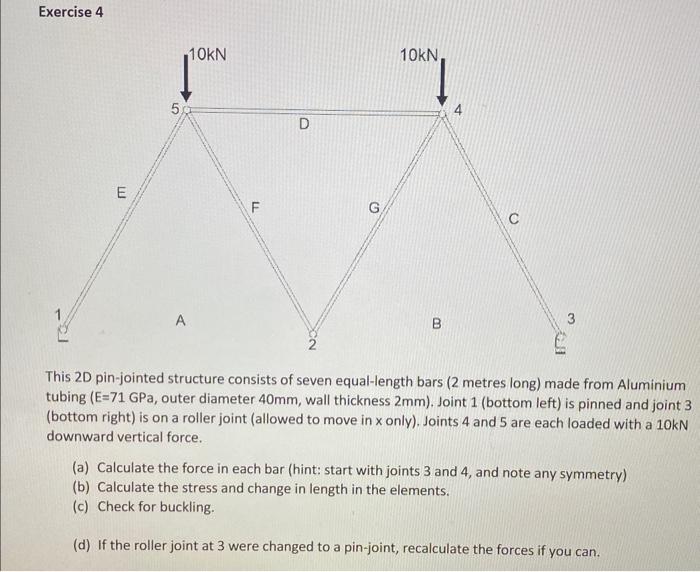 Exercise 4

10kN

10kN

5

4

D

E

F

G

C

1

A

2

B

3

This 2D pin-jointed structure consists of seven equal-length bars (2 metres long) made from Aluminium tubing (E=71 GPa, outer diameter 40mm, wall thickness 2mm). Joint 1 (bottom left) is pinned and joint 3 (bottom right) is on a roller joint (allowed to move in x only). Joints 4 and 5 are each loaded with a 10kN downward vertical force.

(a) Calculate the force in each bar (hint: start with joints 3 and 4, and note any symmetry)
(b) Calculate the stress and change in length in the elements.
(c) Check for buckling.

(d) If the roller joint at 3 were changed to a pin-joint, recalculate the forces if you can.